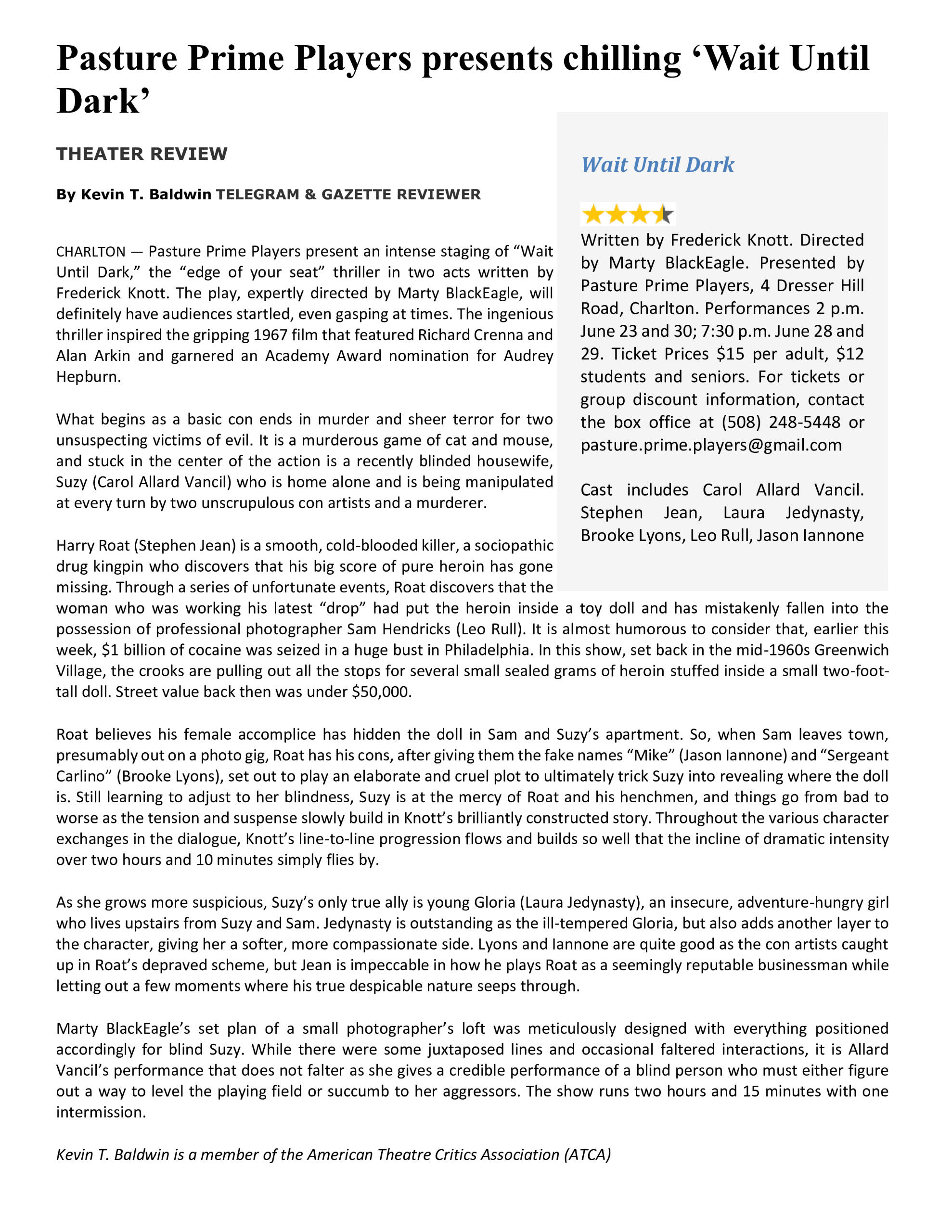 Pasture Prime Players presents chilling ‘Wait Until Dark’

THEATER REVIEW

By Kevin T. Baldwin TELEGRAM & GAZETTE REVIEWER

CHARLTON — Pasture Prime Players present an intense staging of “Wait Until Dark,” the “edge of your seat” thriller in two acts written by Frederick Knott. The play, expertly directed by Marty BlackEagle, will definitely have audiences startled, even gasping at times. The ingenious thriller inspired the gripping 1967 film that featured Richard Crenna and Alan Arkin and garnered an Academy Award nomination for Audrey Hepburn.

What begins as a basic con ends in murder and sheer terror for two unsuspecting victims of evil. It is a murderous game of cat and mouse, and stuck in the center of the action is a recently blinded housewife, Suzy (Carol Allard Vancil) who is home alone and is being manipulated at every turn by two unscrupulous con artists and a murderer.

Harry Roat (Stephen Jean) is a smooth, cold-blooded killer, a sociopathic drug kingpin who discovers that his big score of pure heroin has gone missing. Through a series of unfortunate events, Roat discovers that the woman who was working his latest “drop” had put the heroin inside a toy doll and has mistakenly fallen into the possession of professional photographer Sam Hendricks (Leo Rull). It is almost humorous to consider that, earlier this week, $1 billion of cocaine was seized in a huge bust in Philadelphia. In this show, set back in the mid-1960s Greenwich Village, the crooks are pulling out all the stops for several small sealed grams of heroin stuffed inside a small two-foot-tall doll. Street value back then was under $50,000.

Roat believes his female accomplice has hidden the doll in Sam and Suzy’s apartment. So, when Sam leaves town, presumably out on a photo gig, Roat has his cons, after giving them the fake names “Mike” (Jason Iannone) and “Sergeant Carlino” (Brooke Lyons), set out to play an elaborate and cruel plot to ultimately trick Suzy into revealing where the doll is. Still learning to adjust to her blindness, Suzy is at the mercy of Roat and his henchmen, and things go from bad to worse as the tension and suspense slowly build in Knott’s brilliantly constructed story. Throughout the various character exchanges in the dialogue, Knott’s line-to-line progression flows and builds so well that the incline of dramatic intensity over two hours and 10 minutes simply flies by.

As she grows more suspicious, Suzy’s only true ally is young Gloria (Laura Jedynasty), an insecure, adventure-hungry girl who lives upstairs from Suzy and Sam. Jedynasty is outstanding as the ill-tempered Gloria, but also adds another layer to the character, giving her a softer, more compassionate side. Lyons and Iannone are quite good as the con artists caught up in Roat’s depraved scheme, but Jean is impeccable in how he plays Roat as a seemingly reputable businessman while letting out a few moments where his true despicable nature seeps through.

Marty BlackEagle’s set plan of a small photographer’s loft was meticulously designed with everything positioned accordingly for blind Suzy. While there were some juxtaposed lines and occasional faltered interactions, it is Allard Vancil’s performance that does not falter as she gives a credible performance of a blind person who must either figure out a way to level the playing field or succumb to her aggressors. The show runs two hours and 15 minutes with one intermission.

Kevin T. Baldwin is a member of the American Theatre Critics Association (ATCA)

Wait Until Dark

Written by Frederick Knott. Directed by Marty BlackEagle. Presented by Pasture Prime Players, 4 Dresser Hill Road, Charlton. Performances 2 p.m. June 23 and 30; 7:30 p.m. June 28 and 29. Ticket Prices $15 per adult, $12 students and seniors. For tickets or group discount information, contact the box office at (508) 248-5448 or pasture.prime.players@gmail.com

Cast includes Carol Allard Vancil. Stephen Jean, Laura Jedynasty, Brooke Lyons, Leo Rull, Jason Iannone